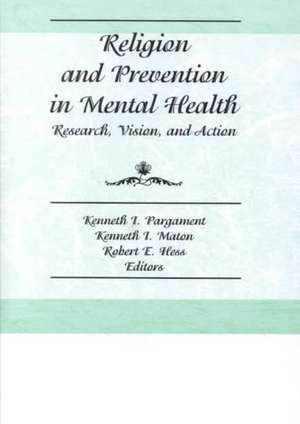 Religion and Prevention in Mental Health
Research, Vision, and Action

Kenneth I. Pargament
Kenneth I. Maton
Robert E. Hess
Editors